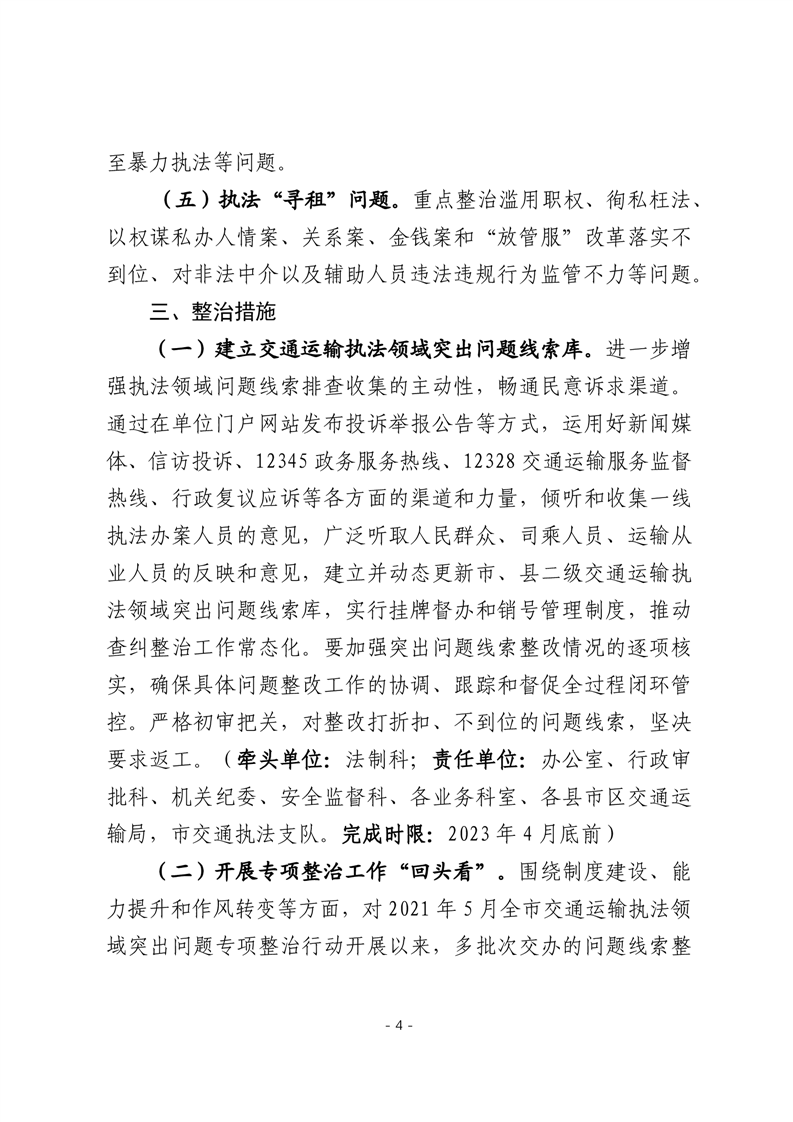 至暴力执法等问题。

（五）执法“寻租”问题。重点整治滥用职权、徇私枉法、以权谋私办人情案、关系案、金钱案和“放管服”改革落实不到位、对非法中介以及辅助人员违法违规行为监管不力等问题。

三、整治措施

（一）建立交通运输执法领域突出问题线索库。进一步增强执法领域问题线索排查收集的主动性，畅通民意诉求渠道。通过在单位门户网站发布投诉举报公告等方式，运用好新闻媒体、信访投诉、12345 政务服务热线、12328 交通运输服务监督热线、行政复议应诉等各方面的渠道和力量，倾听和收集一线执法办案人员的意见，广泛听取人民群众、司乘人员、运输从业人员的反映和意见，建立并动态更新市、县二级交通运输执法领域突出问题线索库，实行挂牌督办和销号管理制度，推动查纠整治工作常态化。要加强突出问题线索整改情况的逐项核实，确保具体问题整改工作的协调、跟踪和督促全过程闭环管控。严格初审把关，对整改打折扣、不到位的问题线索，坚决要求返工。（牵头单位：法制科；责任单位：办公室、行政审批科、机关纪委、安全监督科、各业务科室、各县市区交通运输局，市交通执法支队。完成时限：2023 年 4 月底前）

（二）开展专项整治工作“回头看”。围绕制度建设、能力提升和作风转变等方面，对 2021 年 5 月全市交通运输执法领域突出问题专项整治行动开展以来，多批次交办的问题线索整

- 4 -